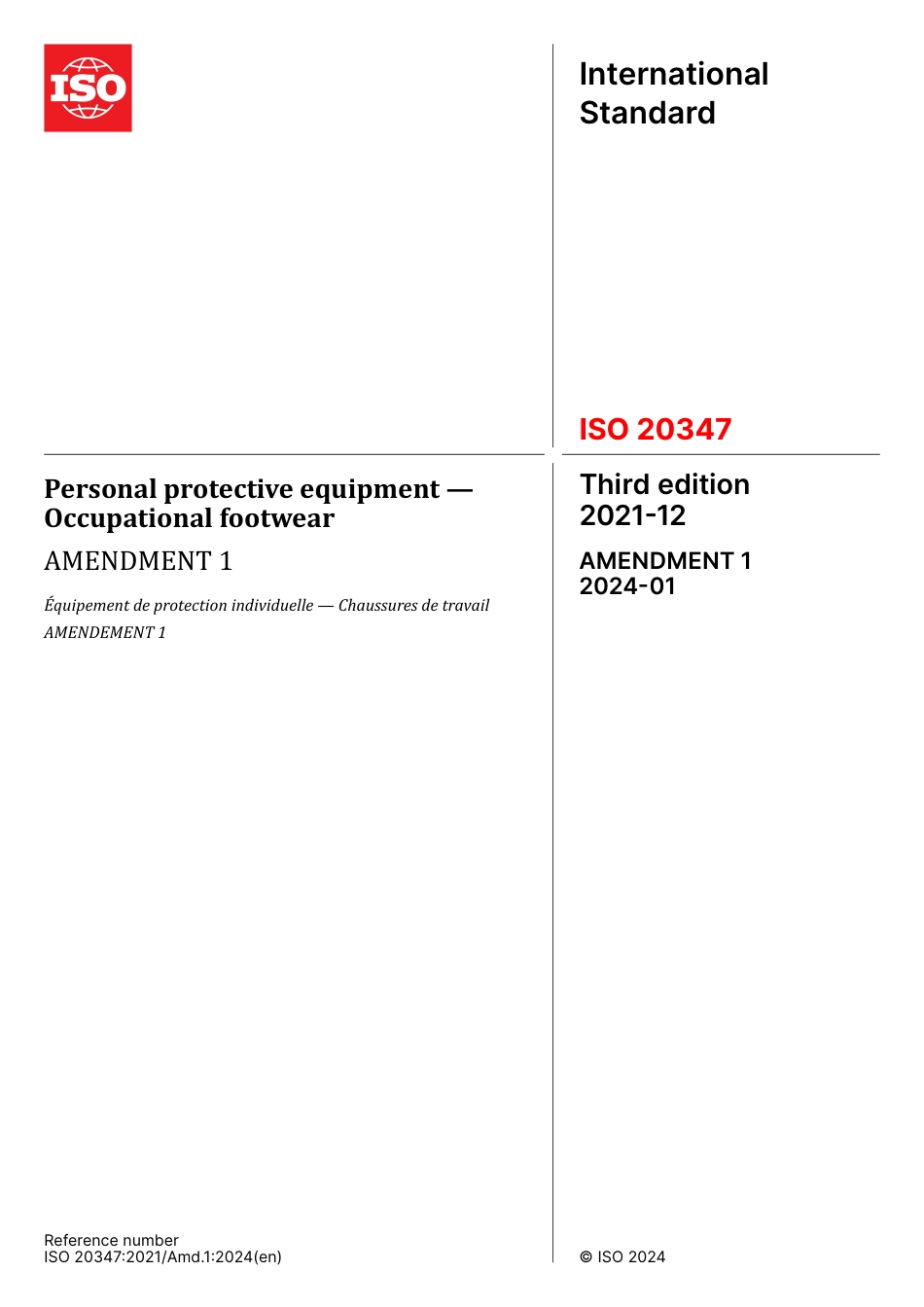 ISO

International Standard

ISO 20347

Personal protective equipment — Occupational footwear

AMENDMENT 1

Équipement de protection individuelle — Chaussures de travail

AMENDEMENT 1

Third edition 2021-12

AMENDMENT 1 2024-01

Reference number
ISO 20347:2021/Amd.1:2024(en)

© ISO 2024